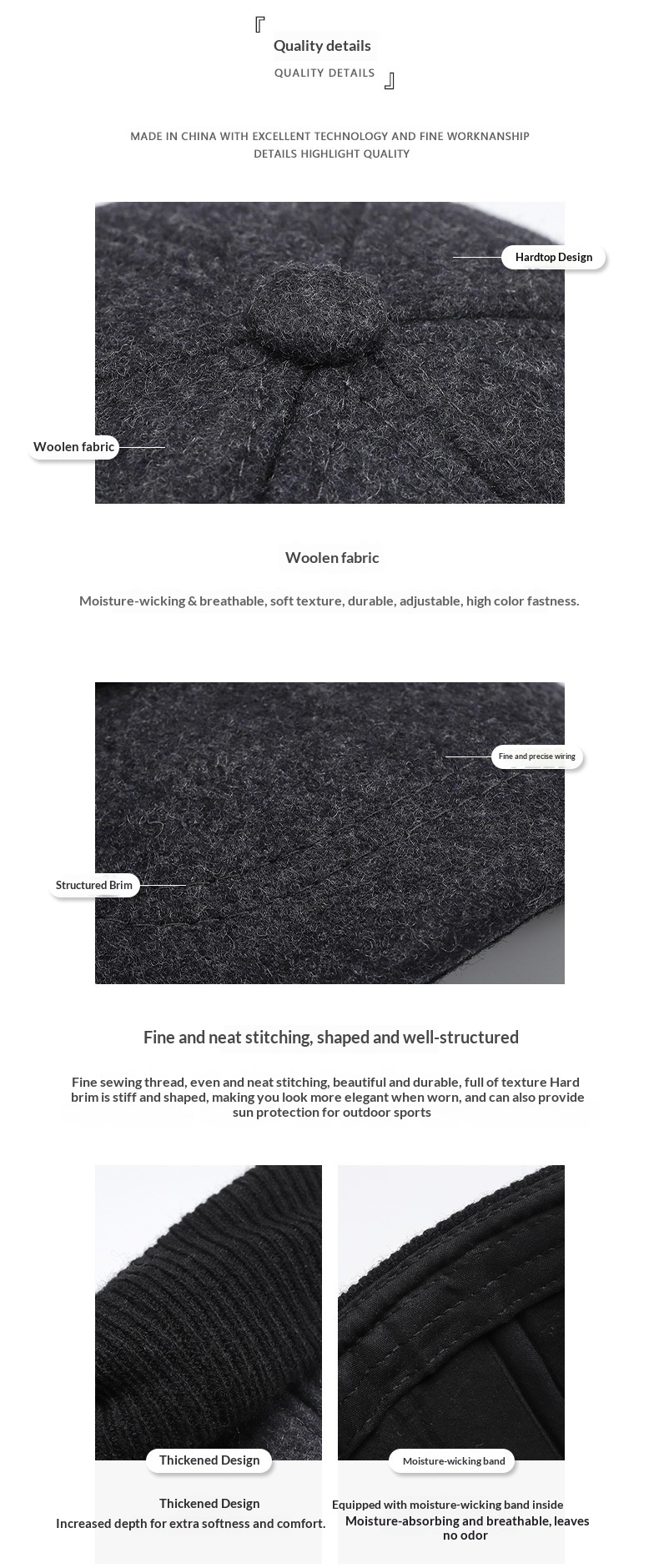 『
Quality details
QUALITY DETAILS
』

MADE IN CHINA WITH EXCELLENT TECHNOLOGY AND FINE WORKNANSHIP
DETAILS HIGHLIGHT QUALITY

Hardtop Design

Woolen fabric

Woolen fabric

Moisture-wicking & breathable, soft texture, durable, adjustable, high color fastness.

Fine and precise wiring

Structured Brim

Fine and neat stitching, shaped and well-structured

Fine sewing thread, even and neat stitching, beautiful and durable, full of texture Hard brim is stiff and shaped, making you look more elegant when worn, and can also provide sun protection for outdoor sports

Thickened Design

Thickened Design
Increased depth for extra softness and comfort.

Moisture-wicking band

Equipped with moisture-wicking band inside
Moisture-absorbing and breathable, leaves no odor